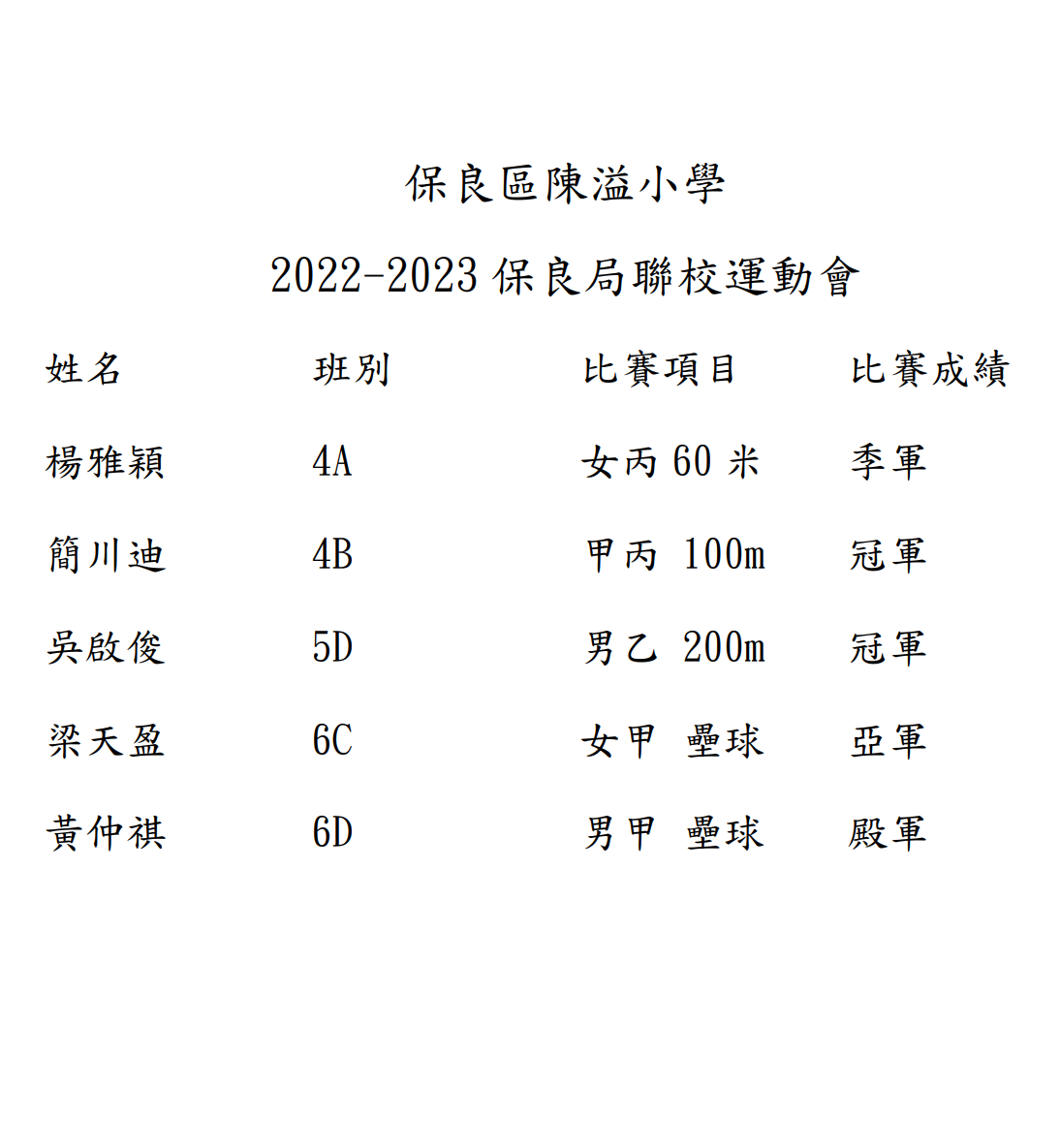 保良區陳溢小學

2022-2023 保良局聯校運動會

| 姓名 | 班別 | 比賽項目 | 比賽成績 |
|---|---|---|---|
| 楊雅穎 | 4A | 女丙 60 米 | 季軍 |
| 簡川迪 | 4B | 甲丙 100m | 冠軍 |
| 吳啟俊 | 5D | 男乙 200m | 冠軍 |
| 梁天盈 | 6C | 女甲 壘球 | 亞軍 |
| 黃仲祺 | 6D | 男甲 壘球 | 殿軍 |